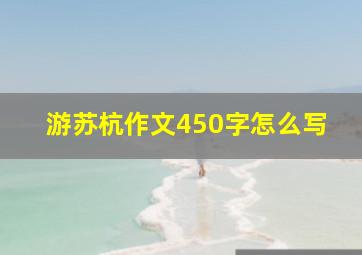 游苏杭作文450字怎么写